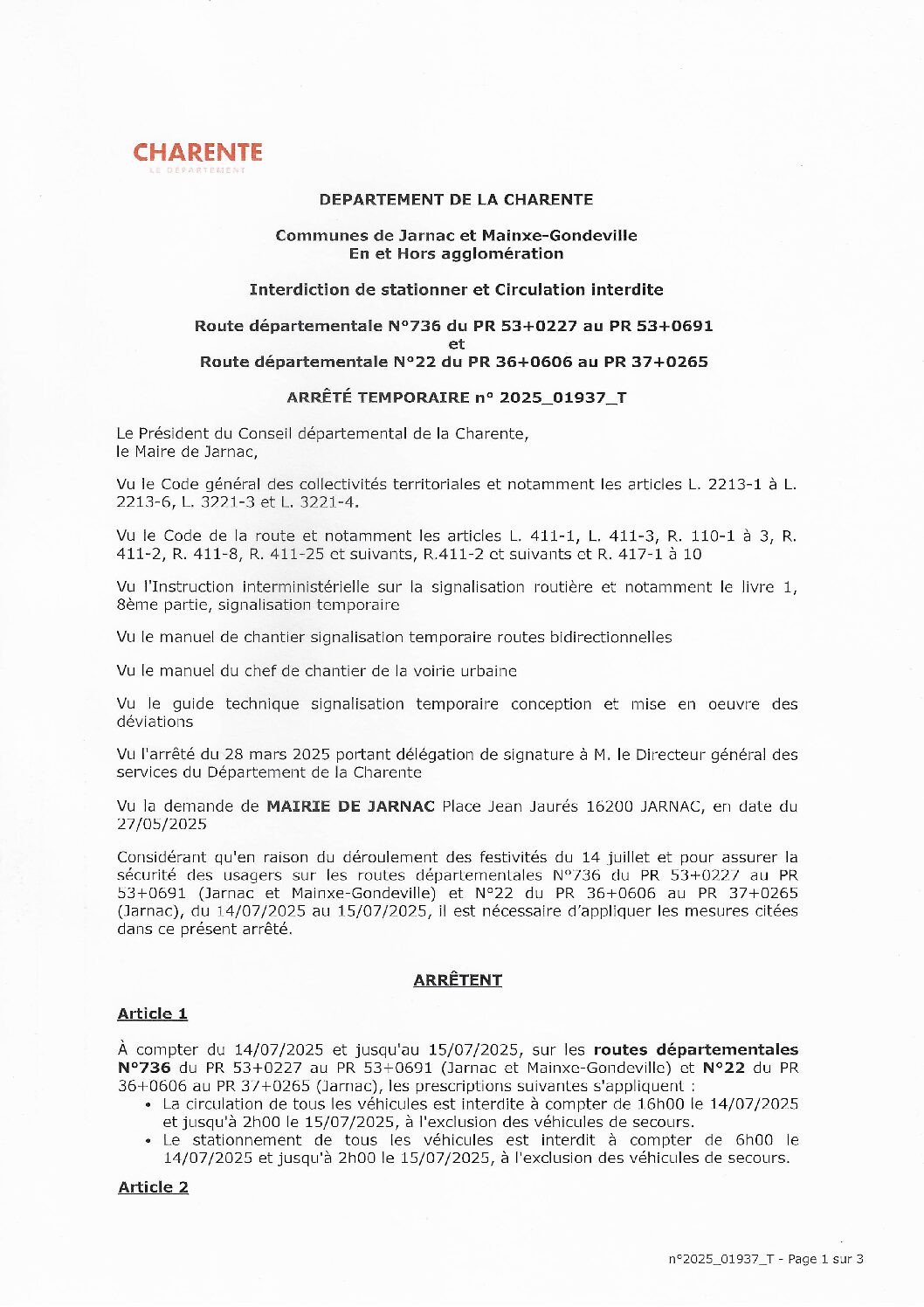 CHARENTE
LE DÉPARTEMENT

DEPARTEMENT DE LA CHARENTE

Communes de Jarnac et Mainxe-Gondeville
En et Hors agglomération

Interdiction de stationner et Circulation interdite

Route départementale N°736 du PR 53+0227 au PR 53+0691
et
Route départementale N°22 du PR 36+0606 au PR 37+0265

ARRÊTÉ TEMPORAIRE n° 2025_01937_T

Le Président du Conseil départemental de la Charente,
le Maire de Jarnac,

Vu le Code général des collectivités territoriales et notamment les articles L. 2213-1 à L. 2213-6, L. 3221-3 et L. 3221-4.

Vu le Code de la route et notamment les articles L. 411-1, L. 411-3, R. 110-1 à 3, R. 411-2, R. 411-8, R. 411-25 et suivants, R.411-2 et suivants et R. 417-1 à 10

Vu l'Instruction interministérielle sur la signalisation routière et notamment le livre 1, 8ème partie, signalisation temporaire

Vu le manuel de chantier signalisation temporaire routes bidirectionnelles

Vu le manuel du chef de chantier de la voirie urbaine

Vu le guide technique signalisation temporaire conception et mise en oeuvre des déviations

Vu l'arrêté du 28 mars 2025 portant délégation de signature à M. le Directeur général des services du Département de la Charente

Vu la demande de MAIRIE DE JARNAC Place Jean Jaurés 16200 JARNAC, en date du 27/05/2025

Considérant qu'en raison du déroulement des festivités du 14 juillet et pour assurer la sécurité des usagers sur les routes départementales N°736 du PR 53+0227 au PR 53+0691 (Jarnac et Mainxe-Gondeville) et N°22 du PR 36+0606 au PR 37+0265 (Jarnac), du 14/07/2025 au 15/07/2025, il est nécessaire d'appliquer les mesures citées dans ce présent arrêté.

ARRÊTENT

Article 1

À compter du 14/07/2025 et jusqu'au 15/07/2025, sur les routes départementales N°736 du PR 53+0227 au PR 53+0691 (Jarnac et Mainxe-Gondeville) et N°22 du PR 36+0606 au PR 37+0265 (Jarnac), les prescriptions suivantes s'appliquent :
• La circulation de tous les véhicules est interdite à compter de 16h00 le 14/07/2025 et jusqu'à 2h00 le 15/07/2025, à l'exclusion des véhicules de secours.
• Le stationnement de tous les véhicules est interdit à compter de 6h00 le 14/07/2025 et jusqu'à 2h00 le 15/07/2025, à l'exclusion des véhicules de secours.

Article 2

n°2025_01937_T - Page 1 sur 3